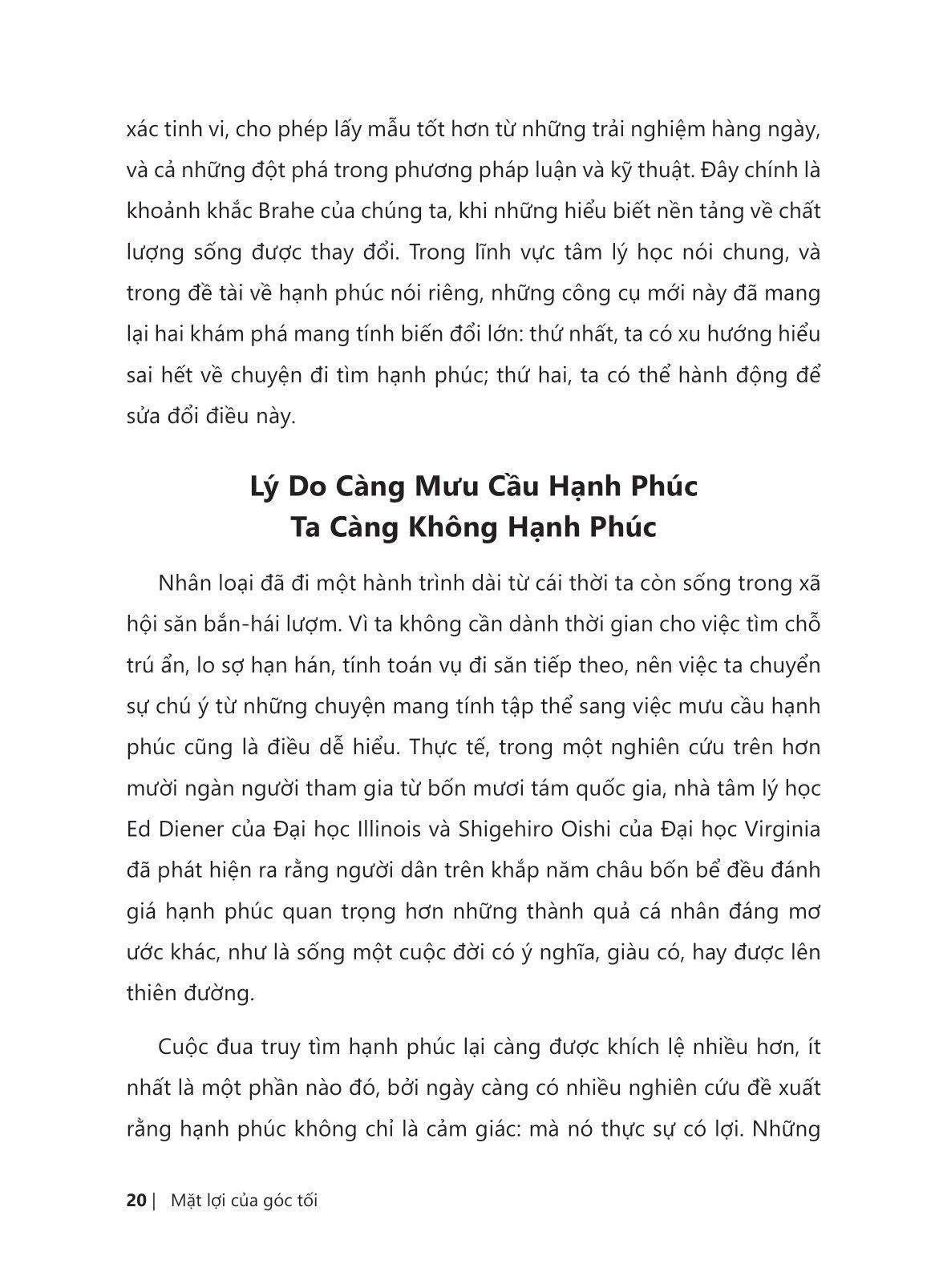 xác tinh vi, cho phép lấy mẫu tốt hơn từ những trải nghiệm hàng ngày, và cả những đột phá trong phương pháp luận và kỹ thuật. Đây chính là khoảnh khắc Brahe của chúng ta, khi những hiểu biết nền tảng về chất lượng sống được thay đổi. Trong lĩnh vực tâm lý học nói chung, và trong đề tài về hạnh phúc nói riêng, những công cụ mới này đã mang lại hai khám phá mang tính biến đổi lớn: thứ nhất, ta có xu hướng hiểu sai hết về chuyện đi tìm hạnh phúc; thứ hai, ta có thể hành động để sửa đổi điều này.

Lý Do Càng Mưu Cầu Hạnh Phúc
Ta Càng Không Hạnh Phúc

Nhân loại đã đi một hành trình dài từ cái thời ta còn sống trong xã hội săn bắn-hái lượm. Vì ta không cần dành thời gian cho việc tìm chỗ trú ẩn, lo sợ hạn hán, tính toán vụ đi săn tiếp theo, nên việc ta chuyển sự chú ý từ những chuyện mang tính tập thể sang việc mưu cầu hạnh phúc cũng là điều dễ hiểu. Thực tế, trong một nghiên cứu trên hơn mười ngàn người tham gia từ bốn mươi tám quốc gia, nhà tâm lý học Ed Diener của Đại học Illinois và Shigehiro Oishi của Đại học Virginia đã phát hiện ra rằng người dân trên khắp năm châu bốn bể đều đánh giá hạnh phúc quan trọng hơn những thành quả cá nhân đáng mơ ước khác, như là sống một cuộc đời có ý nghĩa, giàu có, hay được lên thiên đường.

Cuộc đua truy tìm hạnh phúc lại càng được khích lệ nhiều hơn, ít nhất là một phần nào đó, bởi ngày càng có nhiều nghiên cứu đề xuất rằng hạnh phúc không chỉ là cảm giác: mà nó thực sự có lợi. Những

20 | Mặt lợi của góc tối